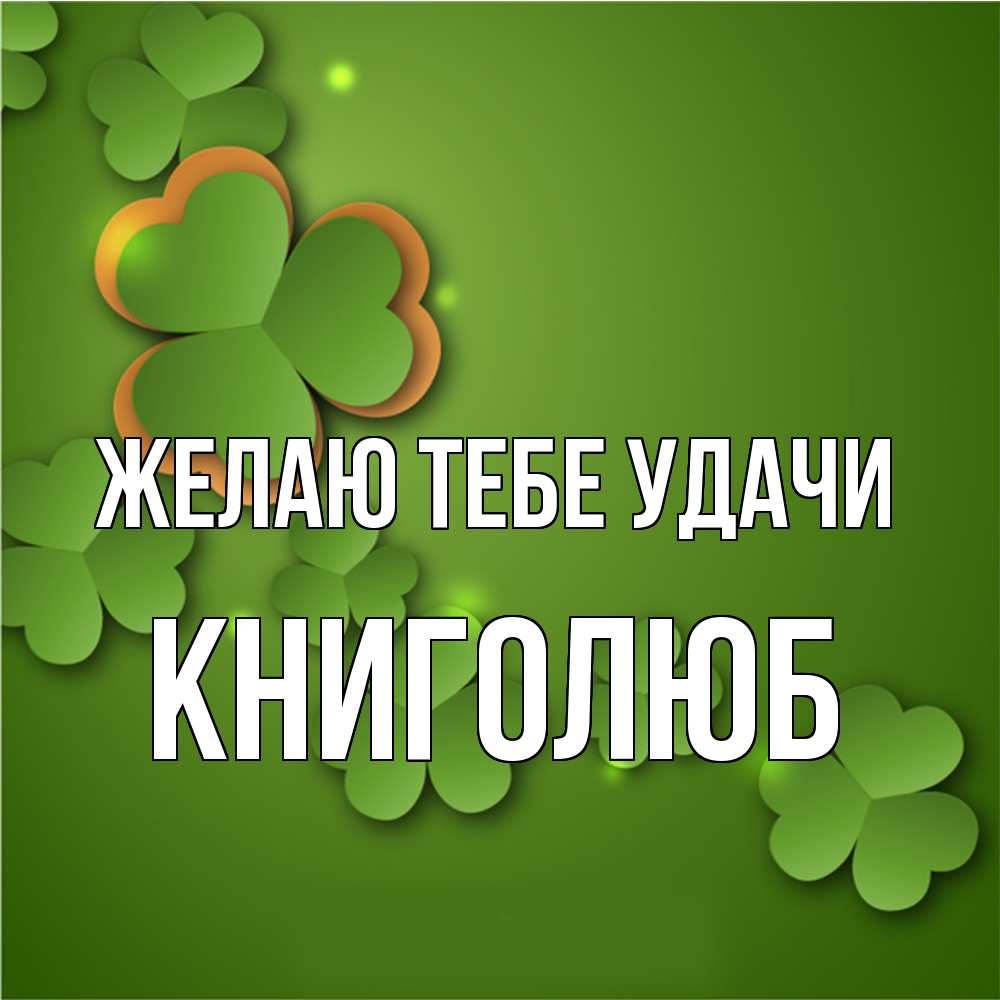 ЖЕЛАЮ ТЕБЕ УДАЧИ
КНИГОЛЮБ